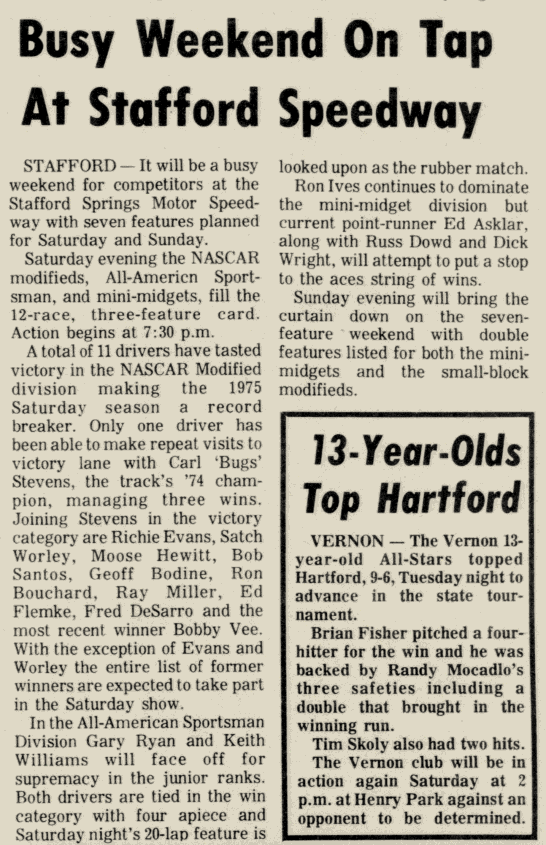 Busy Weekend On Tap At Stafford Speedway

STAFFORD — It will be a busy weekend for competitors at the Stafford Springs Motor Speedway with seven features planned for Saturday and Sunday.

Saturday evening the NASCAR modifieds, All-Americn Sportsman, and mini-midgets, fill the 12-race, three-feature card. Action begins at 7:30 p.m.

A total of 11 drivers have tasted victory in the NASCAR Modified division making the 1975 Saturday season a record breaker. Only one driver has been able to make repeat visits to victory lane with Carl 'Bugs' Stevens, the track's '74 champion, managing three wins. Joining Stevens in the victory category are Richie Evans, Satch Worley, Moose Hewitt, Bob Santos, Geoff Bodine, Ron Bouchard, Ray Miller, Ed Flemke, Fred DeSarro and the most recent winner Bobby Vee. With the exception of Evans and Worley the entire list of former winners are expected to take part in the Saturday show.

In the All-American Sportsman Division Gary Ryan and Keith Williams will face off for supremacy in the junior ranks. Both drivers are tied in the win category with four apiece and Saturday night's 20-lap feature is looked upon as the rubber match.

Ron Ives continues to dominate the mini-midget division but current point-runner Ed Asklar, along with Russ Dowd and Dick Wright, will attempt to put a stop to the aces string of wins.

Sunday evening will bring the curtain down on the seven-feature weekend with double features listed for both the mini-midgets and the small-block modifieds.

13-Year-Olds Top Hartford

VERNON — The Vernon 13-year-old All-Stars topped Hartford, 9-6, Tuesday night to advance in the state tournament.

Brian Fisher pitched a four-hitter for the win and he was backed by Randy Mocadlo's three safeties including a double that brought in the winning run.

Tim Skoly also had two hits.

The Vernon club will be in action again Saturday at 2 p.m. at Henry Park against an opponent to be determined.